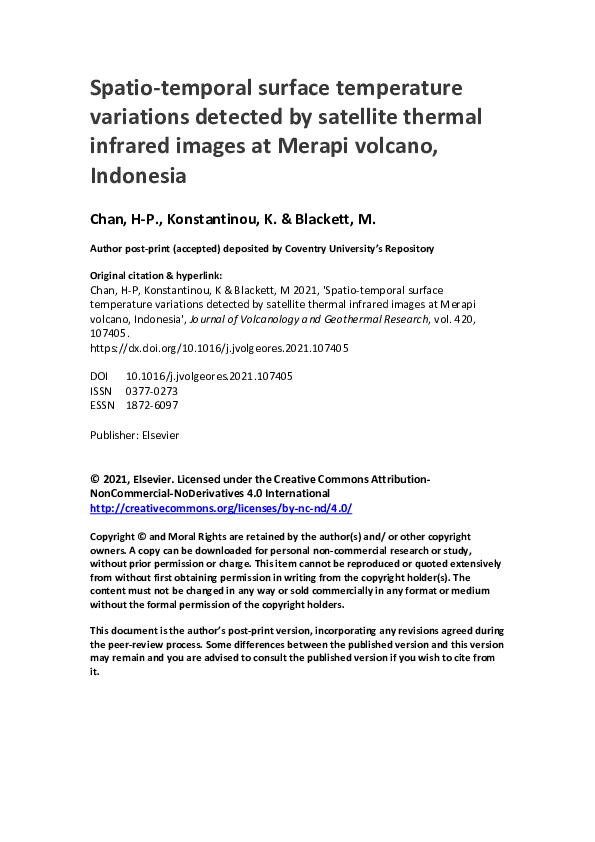 Spatio-temporal surface temperature variations detected by satellite thermal infrared images at Merapi volcano, Indonesia

Chan, H-P., Konstantinou, K. & Blackett, M.

Author post-print (accepted) deposited by Coventry University's Repository

Original citation & hyperlink:
Chan, H-P, Konstantinou, K & Blackett, M 2021, 'Spatio-temporal surface temperature variations detected by satellite thermal infrared images at Merapi volcano, Indonesia', Journal of Volcanology and Geothermal Research, vol. 420, 107405.
https://dx.doi.org/10.1016/j.jvolgeores.2021.107405

DOI 10.1016/j.jvolgeores.2021.107405
ISSN 0377-0273
ESSN 1872-6097

Publisher: Elsevier

© 2021, Elsevier. Licensed under the Creative Commons Attribution-NonCommercial-NoDerivatives 4.0 International
http://creativecommons.org/licenses/by-nc-nd/4.0/

Copyright © and Moral Rights are retained by the author(s) and/ or other copyright owners. A copy can be downloaded for personal non-commercial research or study, without prior permission or charge. This item cannot be reproduced or quoted extensively from without first obtaining permission in writing from the copyright holder(s). The content must not be changed in any way or sold commercially in any format or medium without the formal permission of the copyright holders.

This document is the author's post-print version, incorporating any revisions agreed during the peer-review process. Some differences between the published version and this version may remain and you are advised to consult the published version if you wish to cite from it.